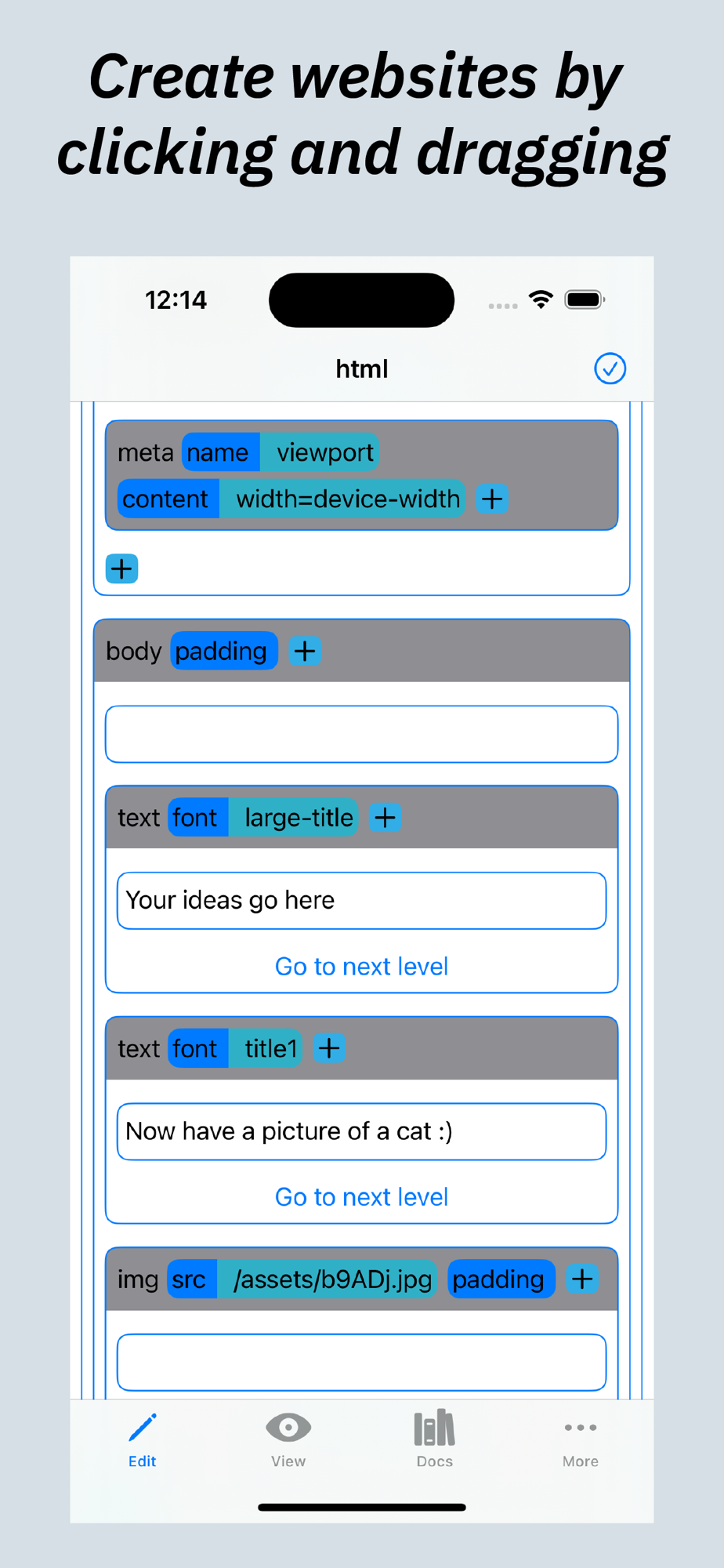 Create websites by clicking and dragging

12:14

html

meta name viewport
content width=device-width +

+

body padding +

text font large-title +

Your ideas go here

Go to next level

text font title1 +

Now have a picture of a cat :)

Go to next level

img src /assets/b9ADj.jpg padding +

Edit View Docs More